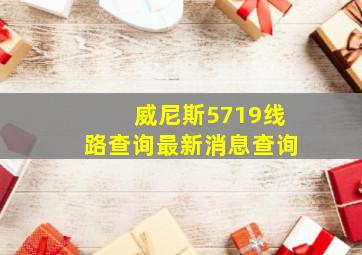 威尼斯5719线路查询最新消息查询